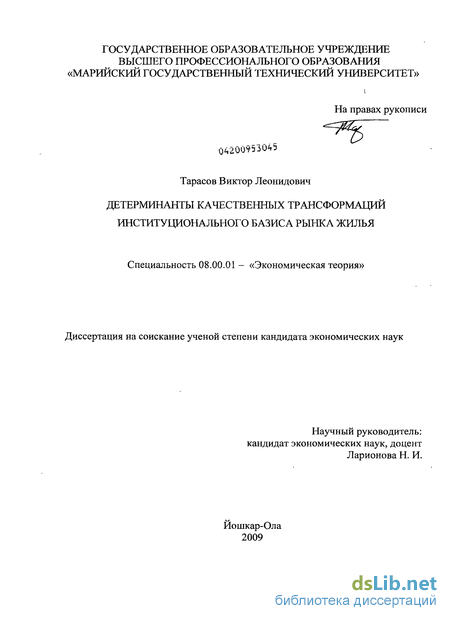 ГОСУДАРСТВЕННОЕ ОБРАЗОВАТЕЛЬНОЕ УЧРЕЖДЕНИЕ
ВЫСШЕГО ПРОФЕССИОНАЛЬНОГО ОБРАЗОВАНИЯ
«МАРИЙСКИЙ ГОСУДАРСТВЕННЫЙ ТЕХНИЧЕСКИЙ УНИВЕРСИТЕТ»

На правах рукописи

04200953045

Тарасов Виктор Леонидович

ДЕТЕРМИНАНТЫ КАЧЕСТВЕННЫХ ТРАНСФОРМАЦИЙ
ИНСТИТУЦИОНАЛЬНОГО БАЗИСА РЫНКА ЖИЛЬЯ

Специальность 08.00.01 – «Экономическая теория»

Диссертация на соискание ученой степени кандидата экономических наук

Научный руководитель:
кандидат экономических наук, доцент
Ларионова Н. И.

Йошкар-Ола
2009

dsLib.net
библиотека диссертаций